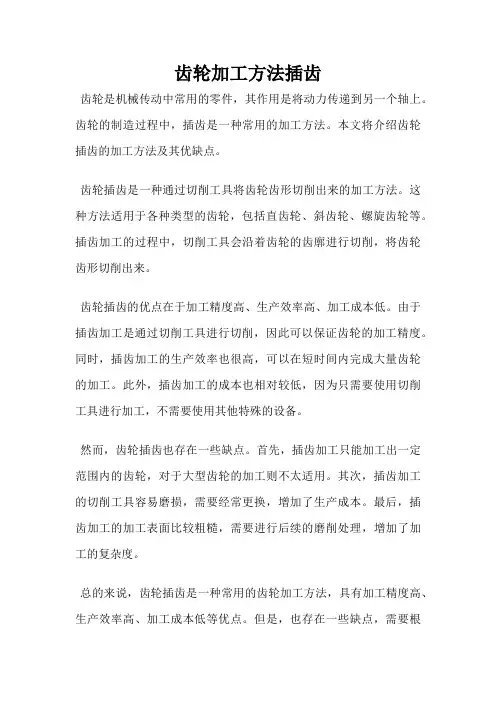 齿轮加工方法插齿

齿轮是机械传动中常用的零件，其作用是将动力传递到另一个轴上。齿轮的制造过程中，插齿是一种常用的加工方法。本文将介绍齿轮插齿的加工方法及其优缺点。

齿轮插齿是一种通过切削工具将齿轮齿形切削出来的加工方法。这种方法适用于各种类型的齿轮，包括直齿轮、斜齿轮、螺旋齿轮等。插齿加工的过程中，切削工具会沿着齿轮的齿廓进行切削，将齿轮齿形切削出来。

齿轮插齿的优点在于加工精度高、生产效率高、加工成本低。由于插齿加工是通过切削工具进行切削，因此可以保证齿轮的加工精度。同时，插齿加工的生产效率也很高，可以在短时间内完成大量齿轮的加工。此外，插齿加工的成本也相对较低，因为只需要使用切削工具进行加工，不需要使用其他特殊的设备。

然而，齿轮插齿也存在一些缺点。首先，插齿加工只能加工出一定范围内的齿轮，对于大型齿轮的加工则不太适用。其次，插齿加工的切削工具容易磨损，需要经常更换，增加了生产成本。最后，插齿加工的加工表面比较粗糙，需要进行后续的磨削处理，增加了加工的复杂度。

总的来说，齿轮插齿是一种常用的齿轮加工方法，具有加工精度高、生产效率高、加工成本低等优点。但是，也存在一些缺点，需要根